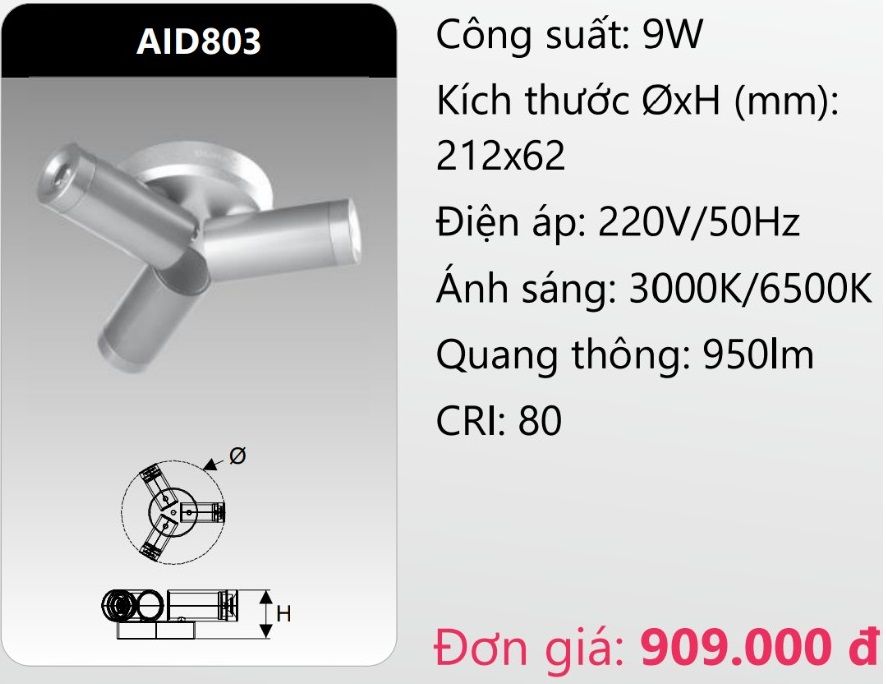 AID803

Ø

H

Công suất: 9W

Kích thước ØxH (mm): 212x62

Điện áp: 220V/50Hz

Ánh sáng: 3000K/6500K

Quang thông: 950lm

CRI: 80

Đơn giá: 909.000 đ